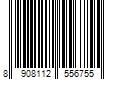 8 908112 556755